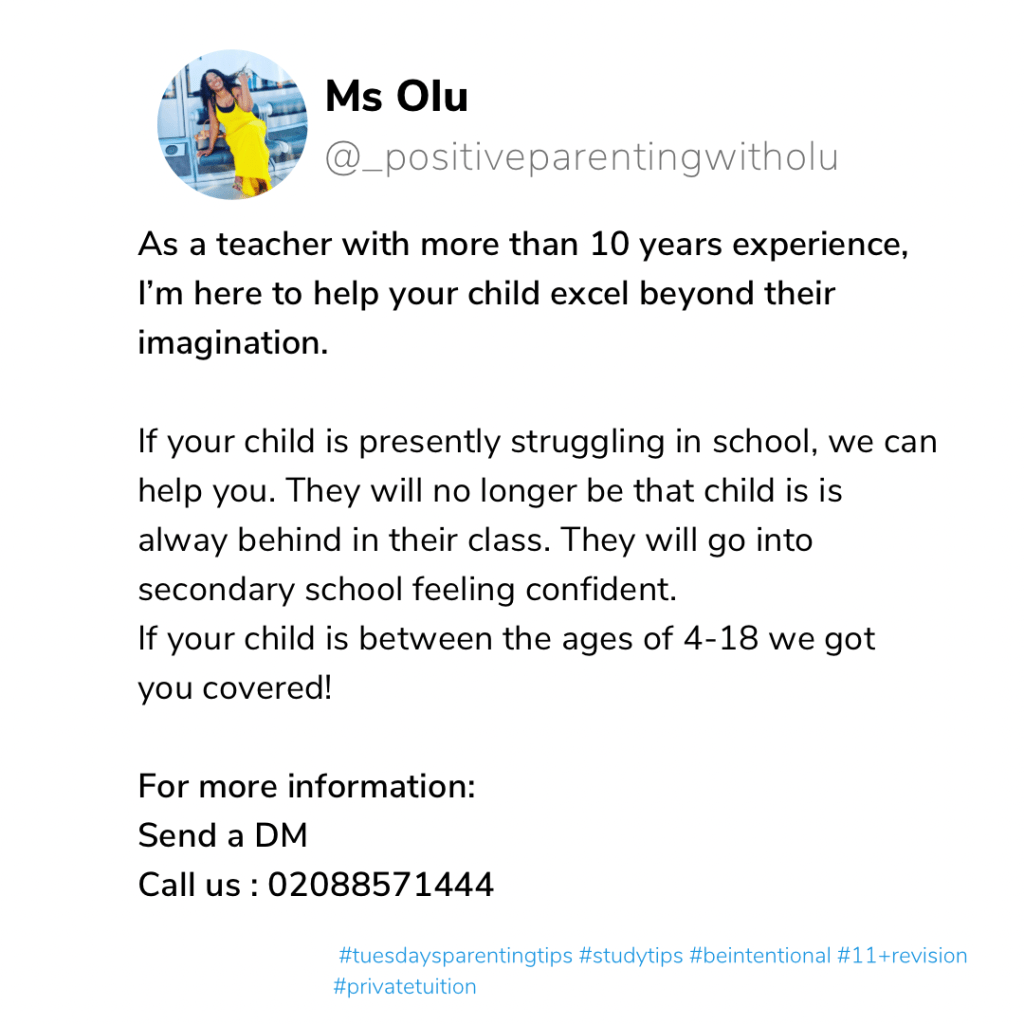 Ms Olu
@_positiveparentingwitholu

As a teacher with more than 10 years experience, I'm here to help your child excel beyond their imagination.

If your child is presently struggling in school, we can help you. They will no longer be that child is is alway behind in their class. They will go into secondary school feeling confident.
If your child is between the ages of 4-18 we got you covered!

For more information:
Send a DM
Call us : 02088571444

#tuesdaysparentingtips #studytips #beintentional #11+revision #privatetuition